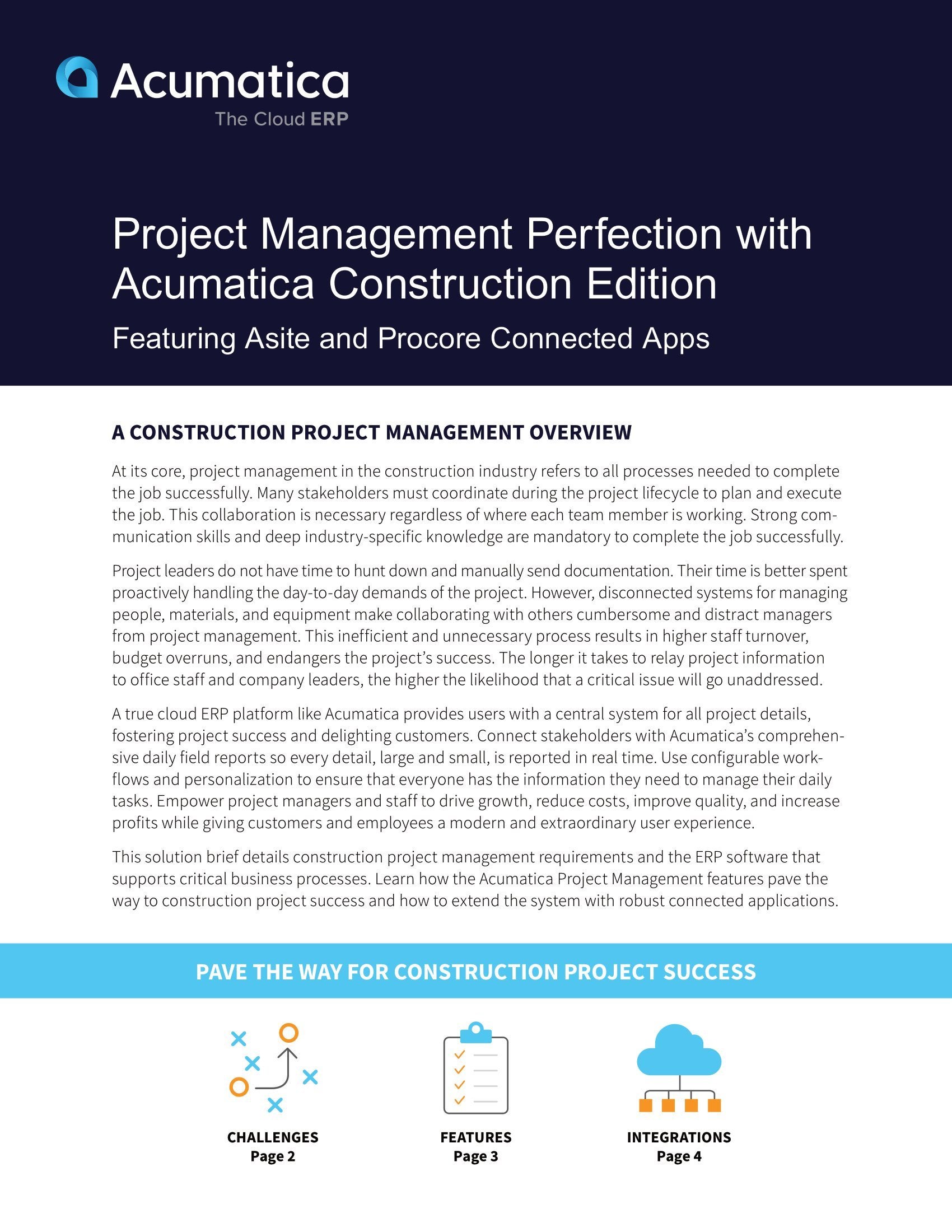 Acumatica
The Cloud ERP

Project Management Perfection with Acumatica Construction Edition

Featuring Asite and Procore Connected Apps

A CONSTRUCTION PROJECT MANAGEMENT OVERVIEW

At its core, project management in the construction industry refers to all processes needed to complete the job successfully. Many stakeholders must coordinate during the project lifecycle to plan and execute the job. This collaboration is necessary regardless of where each team member is working. Strong communication skills and deep industry-specific knowledge are mandatory to complete the job successfully.

Project leaders do not have time to hunt down and manually send documentation. Their time is better spent proactively handling the day-to-day demands of the project. However, disconnected systems for managing people, materials, and equipment make collaborating with others cumbersome and distract managers from project management. This inefficient and unnecessary process results in higher staff turnover, budget overruns, and endangers the project's success. The longer it takes to relay project information to office staff and company leaders, the higher the likelihood that a critical issue will go unaddressed.

A true cloud ERP platform like Acumatica provides users with a central system for all project details, fostering project success and delighting customers. Connect stakeholders with Acumatica's comprehensive daily field reports so every detail, large and small, is reported in real time. Use configurable workflows and personalization to ensure that everyone has the information they need to manage their daily tasks. Empower project managers and staff to drive growth, reduce costs, improve quality, and increase profits while giving customers and employees a modern and extraordinary user experience.

This solution brief details construction project management requirements and the ERP software that supports critical business processes. Learn how the Acumatica Project Management features pave the way to construction project success and how to extend the system with robust connected applications.

PAVE THE WAY FOR CONSTRUCTION PROJECT SUCCESS

CHALLENGES
Page 2

FEATURES
Page 3

INTEGRATIONS
Page 4